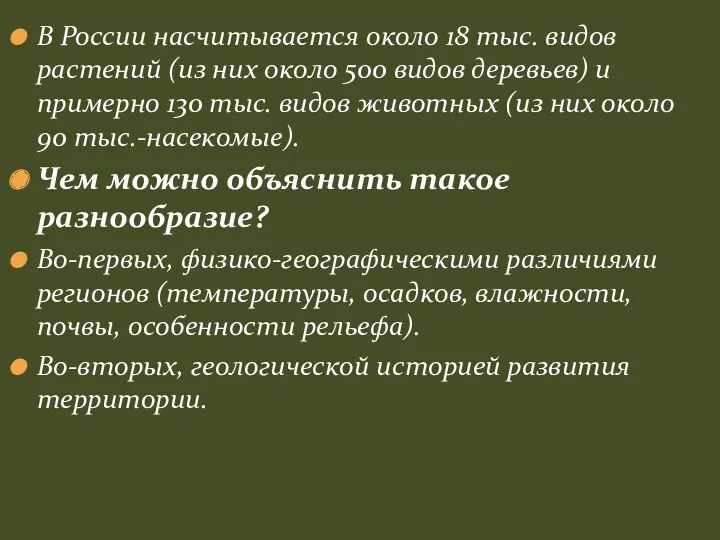 В России насчитывается около 18 тыс. видов растений (из них около 500 видов деревьев) и примерно 130 тыс. видов животных (из них около 90 тыс.-насекомые).

Чем можно объяснить такое разнообразие?

Во-первых, физико-географическими различиями регионов (температуры, осадков, влажности, почвы, особенности рельефа).

Во-вторых, геологической историей развития территории.